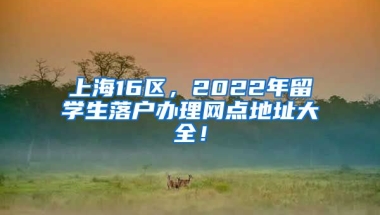 上海16区，2022年留学生落户办理网点地址大全！